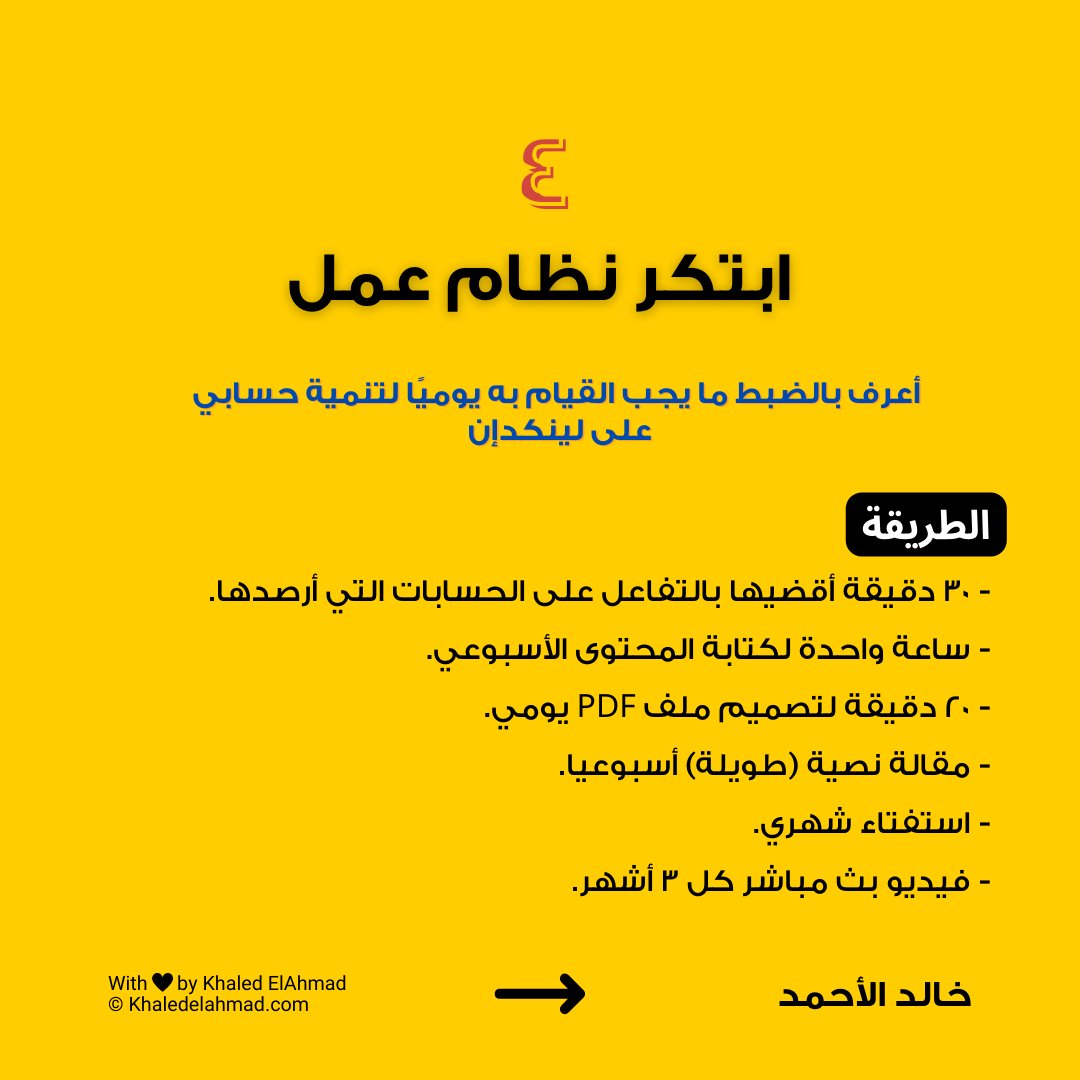 ٤

ابتكر نظام عمل

أعرف بالضبط ما يجب القيام به يوميًا لتنمية حسابي على لينكدإن

الطريقة

- ٣٠ دقيقة أقضيها بالتفاعل على الحسابات التي أرصدها.

- ساعة واحدة لكتابة المحتوى الأسبوعي.

- ٢٠ دقيقة لتصميم ملف PDF يومي.

- مقالة نصية (طويلة) أسبوعيا.

- استفتاء شهري.

- فيديو بث مباشر كل ٣ أشهر.

With ♥ by Khaled ElAhmad
© Khaledelahmad.com

خالد الأحمد